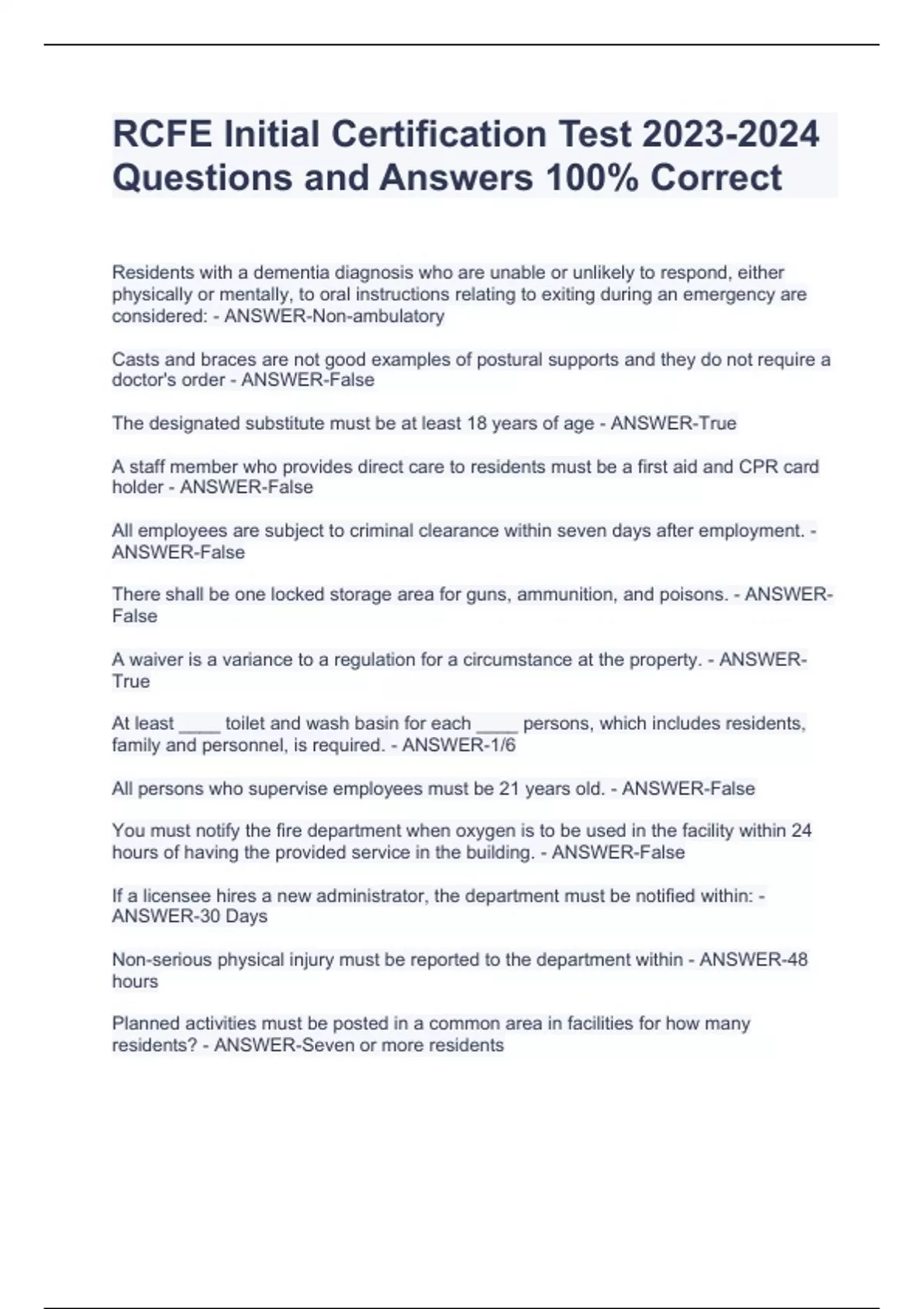 RCFE Initial Certification Test 2023-2024 Questions and Answers 100% Correct

Residents with a dementia diagnosis who are unable or unlikely to respond, either physically or mentally, to oral instructions relating to exiting during an emergency are considered: - ANSWER-Non-ambulatory

Casts and braces are not good examples of postural supports and they do not require a doctor's order - ANSWER-False

The designated substitute must be at least 18 years of age - ANSWER-True

A staff member who provides direct care to residents must be a first aid and CPR card holder - ANSWER-False

All employees are subject to criminal clearance within seven days after employment. - ANSWER-False

There shall be one locked storage area for guns, ammunition, and poisons. - ANSWER-False

A waiver is a variance to a regulation for a circumstance at the property. - ANSWER-True

At least ____ toilet and wash basin for each ____ persons, which includes residents, family and personnel, is required. - ANSWER-1/6

All persons who supervise employees must be 21 years old. - ANSWER-False

You must notify the fire department when oxygen is to be used in the facility within 24 hours of having the provided service in the building. - ANSWER-False

If a licensee hires a new administrator, the department must be notified within: - ANSWER-30 Days

Non-serious physical injury must be reported to the department within - ANSWER-48 hours

Planned activities must be posted in a common area in facilities for how many residents? - ANSWER-Seven or more residents